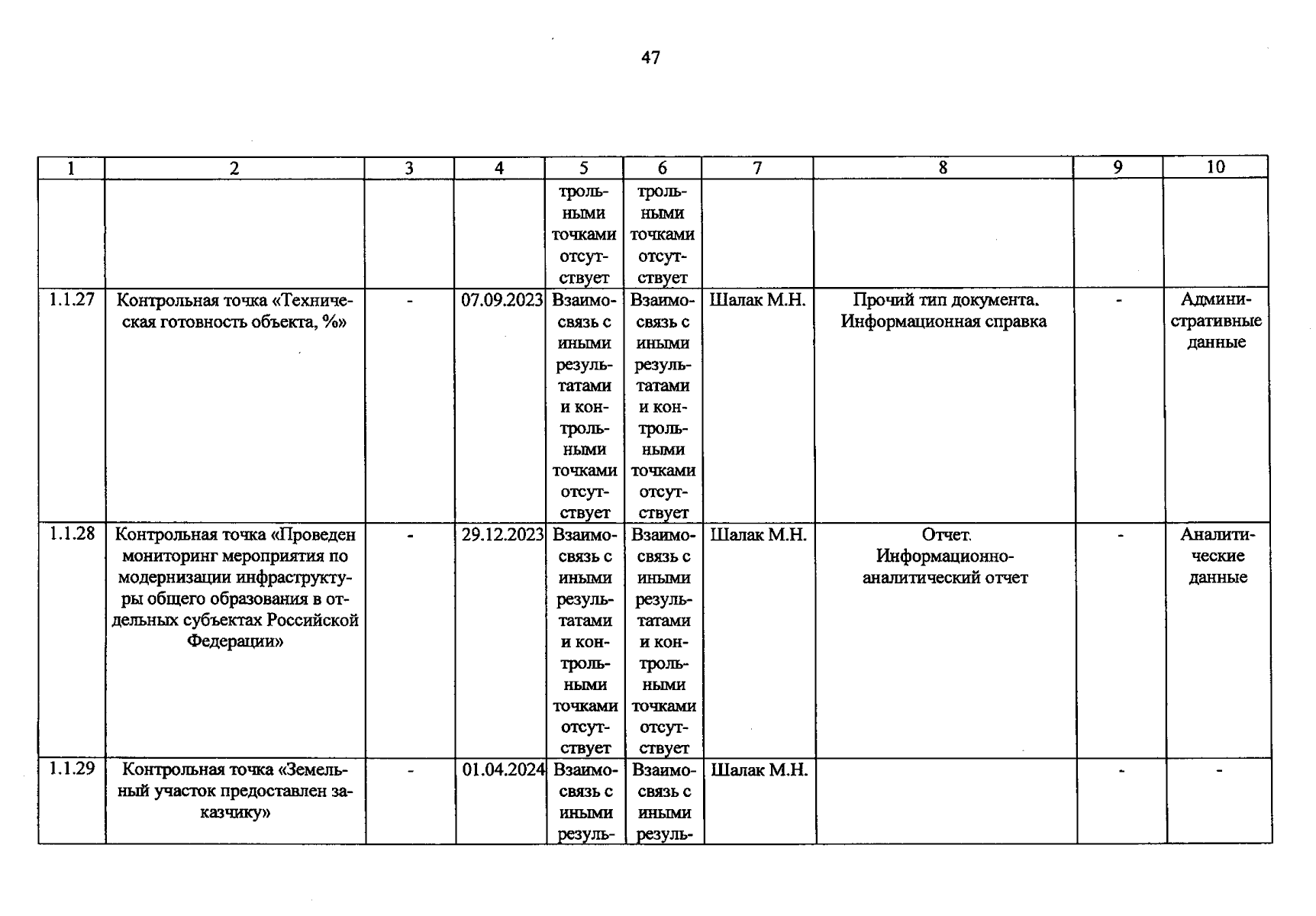 47

| 1 | 2 | 3 | 4 | 5 | 6 | 7 | 8 | 9 | 10 |
|---|---|---|---|---|---|---|---|---|---|
| | | | | трольными точками отсутствует | трольными точками отсутствует | | | | |
| 1.1.27 | Контрольная точка «Техническая готовность объекта, %» | - | 07.09.2023 | Взаимосвязь с иными результатами и контрольными точками отсутствует | Взаимосвязь с иными результатами и контрольными точками отсутствует | Шалак М.Н. | Прочий тип документа. Информационная справка | - | Административные данные |
| 1.1.28 | Контрольная точка «Проведен мониторинг мероприятия по модернизации инфраструктуры общего образования в отдельных субъектах Российской Федерации» | - | 29.12.2023 | Взаимосвязь с иными результатами и контрольными точками отсутствует | Взаимосвязь с иными результатами и контрольными точками отсутствует | Шалак М.Н. | Отчет. Информационно-аналитический отчет | - | Аналитические данные |
| 1.1.29 | Контрольная точка «Земельный участок предоставлен заказчику» | - | 01.04.2024 | Взаимосвязь с иными резуль- | Взаимосвязь с иными резуль- | Шалак М.Н. | | - | - |